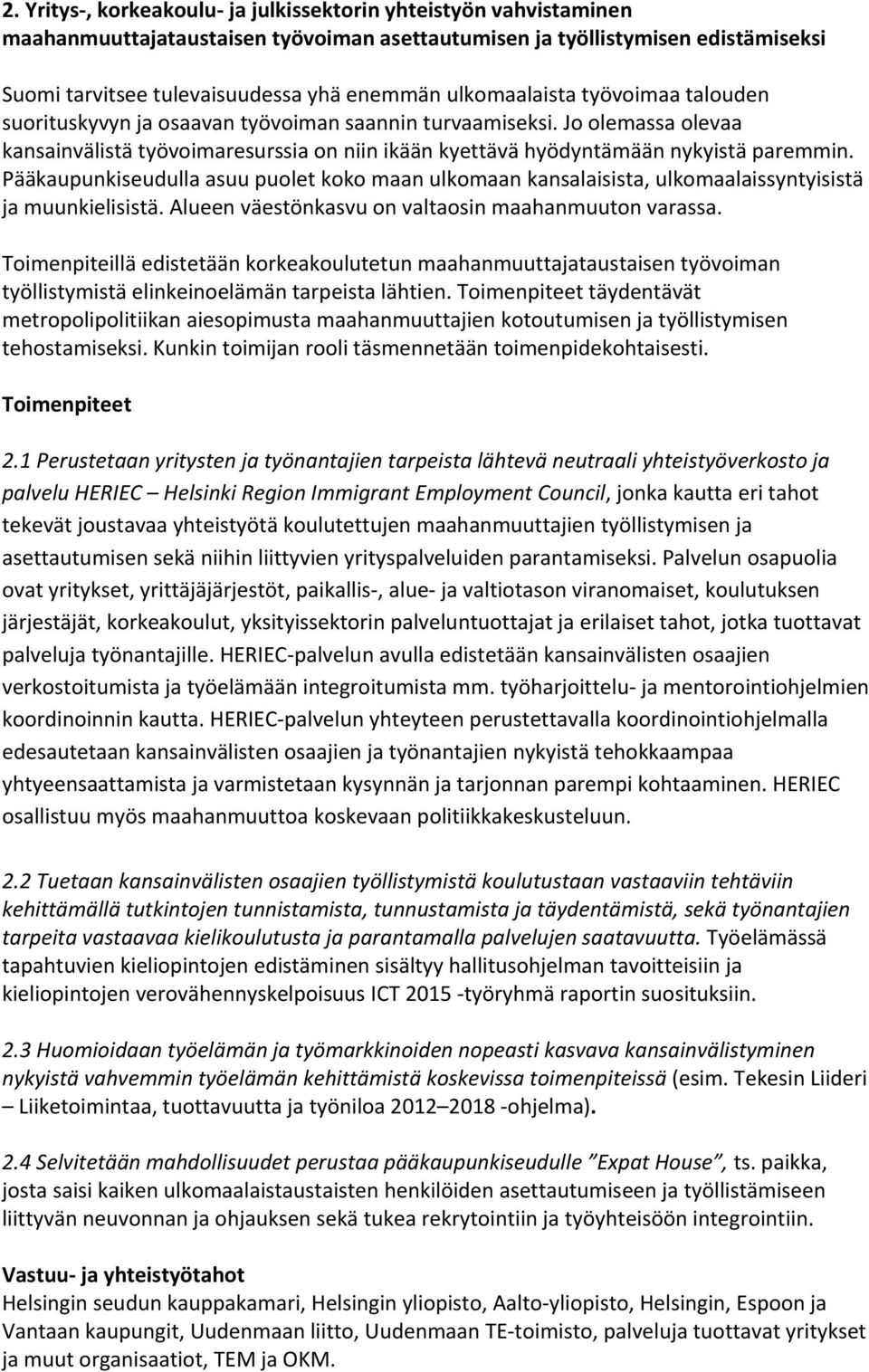 2. Yritys-, korkeakoulu- ja julkissektorin yhteistyön vahvistaminen maahanmuuttajataustaisen työvoiman asettautumisen ja työllistymisen edistämiseksi

Suomi tarvitsee tulevaisuudessa yhä enemmän ulkomaalaista työvoimaa talouden suorituskyvyn ja osaavan työvoiman saannin turvaamiseksi. Jo olemassa olevaa kansainvälistä työvoimaresurssia on niin ikään kyettävä hyödyntämään nykyistä paremmin. Pääkaupunkiseudulla asuu puolet koko maan ulkomaan kansalaisista, ulkomaalaissyntyisistä ja muunkielisistä. Alueen väestönkasvu on valtaosin maahanmuuton varassa.

Toimenpiteillä edistetään korkeakoulutetun maahanmuuttajataustaisen työvoiman työllistymistä elinkeinoelämän tarpeista lähtien. Toimenpiteet täydentävät metropolipolitiikan aiesopimusta maahanmuuttajien kotoutumisen ja työllistymisen tehostamiseksi. Kunkin toimijan rooli täsmennetään toimenpidekohtaisesti.

Toimenpiteet

2.1 Perustetaan yritysten ja työnantajien tarpeista lähtevä neutraali yhteistyöverkosto ja palvelu HERIEC – Helsinki Region Immigrant Employment Council, jonka kautta eri tahot tekevät joustavaa yhteistyötä koulutettujen maahanmuuttajien työllistymisen ja asettautumisen sekä niihin liittyvien yrityspalveluiden parantamiseksi. Palvelun osapuolia ovat yritykset, yrittäjäjärjestöt, paikallis-, alue- ja valtiotason viranomaiset, koulutuksen järjestäjät, korkeakoulut, yksityissektorin palveluntuottajat ja erilaiset tahot, jotka tuottavat palveluja työnantajille. HERIEC-palvelun avulla edistetään kansainvälisten osaajien verkostoitumista ja työelämään integroitumista mm. työharjoittelu- ja mentorointiohjelmien koordinoinnin kautta. HERIEC-palvelun yhteyteen perustettavalla koordinointiohjelmalla edesautetaan kansainvälisten osaajien ja työnantajien nykyistä tehokkaampaa yhtyeensaattamista ja varmistetaan kysynnän ja tarjonnan parempi kohtaaminen. HERIEC osallistuu myös maahanmuuttoa koskevaan politiikkakeskusteluun.

2.2 Tuetaan kansainvälisten osaajien työllistymistä koulutustaan vastaaviin tehtäviin kehittämällä tutkintojen tunnistamista, tunnustamista ja täydentämistä, sekä työnantajien tarpeita vastaavaa kielikoulutusta ja parantamalla palvelujen saatavuutta. Työelämässä tapahtuvien kieliopintojen edistäminen sisältyy hallitusohjelman tavoitteisiin ja kieliopintojen verovähennyskelpoisuus ICT 2015 -työryhmä raportin suosituksiin.

2.3 Huomioidaan työelämän ja työmarkkinoiden nopeasti kasvava kansainvälistyminen nykyistä vahvemmin työelämän kehittämistä koskevissa toimenpiteissä (esim. Tekesin Liideri – Liiketoimintaa, tuottavuutta ja työniloa 2012–2018 -ohjelma).

2.4 Selvitetään mahdollisuudet perustaa pääkaupunkiseudulle ”Expat House”, ts. paikka, josta saisi kaiken ulkomaalaistaustaisten henkilöiden asettautumiseen ja työllistämiseen liittyvän neuvonnan ja ohjauksen sekä tukea rekrytointiin ja työyhteisöön integrointiin.

Vastuu- ja yhteistyötahot
Helsingin seudun kauppakamari, Helsingin yliopisto, Aalto-yliopisto, Helsingin, Espoon ja Vantaan kaupungit, Uudenmaan liitto, Uudenmaan TE-toimisto, palveluja tuottavat yritykset ja muut organisaatiot, TEM ja OKM.